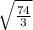 $\sqrt{\frac{74}{3}}$